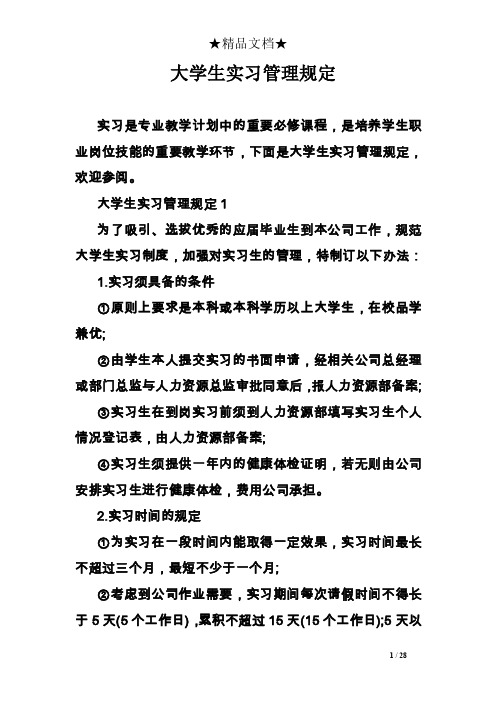 ★精品文档★

大学生实习管理规定

实习是专业教学计划中的重要必修课程，是培养学生职业岗位技能的重要教学环节，下面是大学生实习管理规定，欢迎参阅。

大学生实习管理规定 1

为了吸引、选拔优秀的应届毕业生到本公司工作，规范大学生实习制度，加强对实习生的管理，特制订以下办法：

1.实习须具备的条件

①原则上要求是本科或本科学历以上大学生，在校品学兼优;

②由学生本人提交实习的书面申请，经相关公司总经理或部门总监与人力资源总监审批同意后，报人力资源部备案;

③实习生在到岗实习前须到人力资源部填写实习生个人情况登记表，由人力资源部备案;

④实习生须提供一年内的健康体检证明，若无则由公司安排实习生进行健康体检，费用公司承担。

2.实习时间的规定

①为实习在一段时间内能取得一定效果，实习时间最长不超过三个月，最短不少于一个月;

②考虑到公司作业需要，实习期间每次请假时间不得长于 5 天(5 个工作日)，累积不超过 15 天(15 个工作日);5 天以

1 / 28